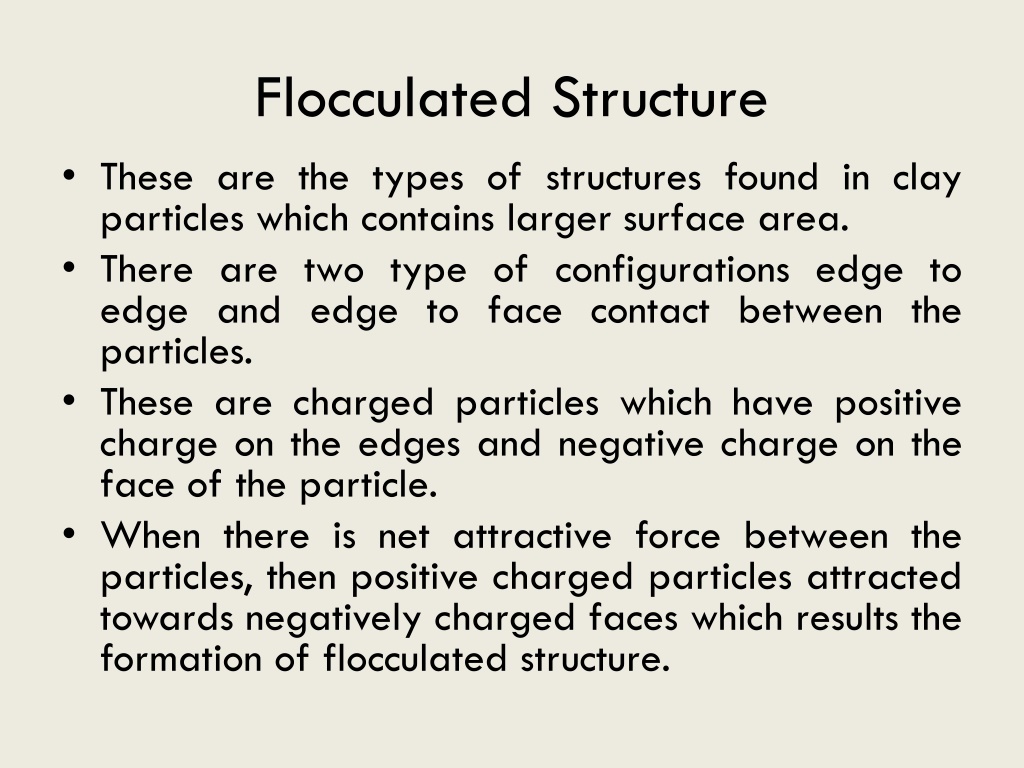 Flocculated Structure

• These are the types of structures found in clay particles which contains larger surface area.
• There are two type of configurations edge to edge and edge to face contact between the particles.
• These are charged particles which have positive charge on the edges and negative charge on the face of the particle.
• When there is net attractive force between the particles, then positive charged particles attracted towards negatively charged faces which results the formation of flocculated structure.